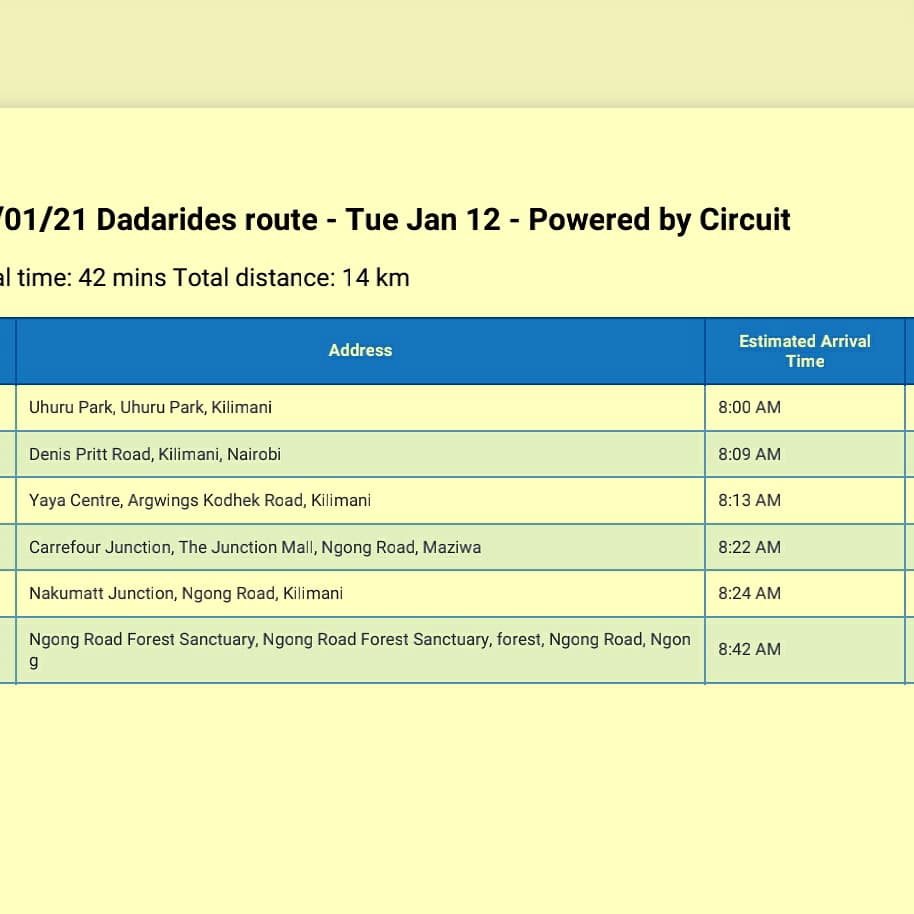 /01/21 Dadarides route - Tue Jan 12 - Powered by Circuit

al time: 42 mins Total distance: 14 km

| Address | Estimated Arrival Time |
|---|---|
| Uhuru Park, Uhuru Park, Kilimani | 8:00 AM |
| Denis Pritt Road, Kilimani, Nairobi | 8:09 AM |
| Yaya Centre, Argwings Kodhek Road, Kilimani | 8:13 AM |
| Carrefour Junction, The Junction Mall, Ngong Road, Maziwa | 8:22 AM |
| Nakumatt Junction, Ngong Road, Kilimani | 8:24 AM |
| Ngong Road Forest Sanctuary, Ngong Road Forest Sanctuary, forest, Ngong Road, Ngong | 8:42 AM |